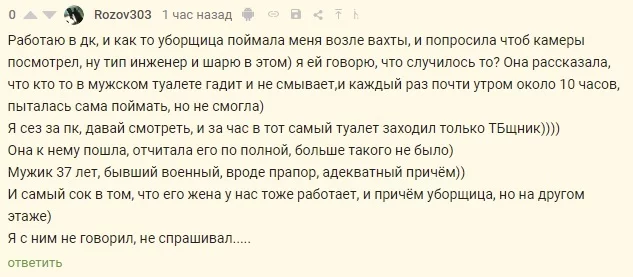 0 Rozov303 1 час назад

Работаю в дк, и как то уборщица поймала меня возле вахты, и попросила чтоб камеры посмотрел, ну тип инженер и шарю в этом) я ей говорю, что случилось то? Она рассказала, что кто то в мужском туалете гадит и не смывает,и каждый раз почти утром около 10 часов, пыталась сама поймать, но не смогла)
Я сез за пк, давай смотреть, и за час в тот самый туалет заходил только ТБщник))))
Она к нему пошла, отчитала его по полной, больше такого не было)
Мужик 37 лет, бывший военный, вроде прапор, адекватный причём))
И самый сок в том, что его жена у нас тоже работает, и причём уборщица, но на другом этаже)
Я с ним не говорил, не спрашивал.....

ответить